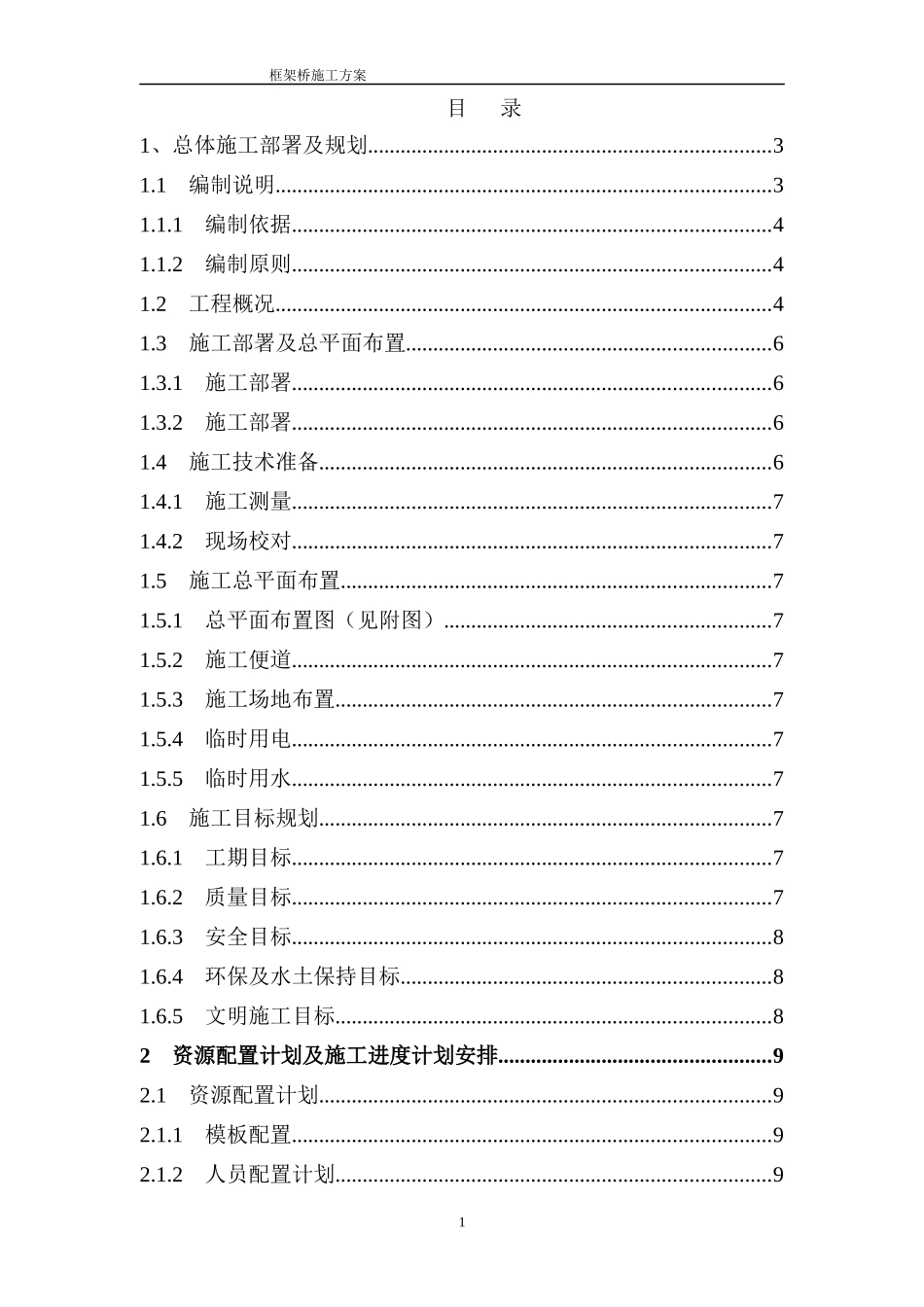 框架桥施工方案

目 录

1、总体施工部署及规划 3

1.1 编制说明 3

1.1.1 编制依据 4

1.1.2 编制原则 4

1.2 工程概况 4

1.3 施工部署及总平面布置 6

1.3.1 施工部署 6

1.3.2 施工部署 6

1.4 施工技术准备 6

1.4.1 施工测量 7

1.4.2 现场校对 7

1.5 施工总平面布置 7

1.5.1 总平面布置图（见附图） 7

1.5.2 施工便道 7

1.5.3 施工场地布置 7

1.5.4 临时用电 7

1.5.5 临时用水 7

1.6 施工目标规划 7

1.6.1 工期目标 7

1.6.2 质量目标 7

1.6.3 安全目标 8

1.6.4 环保及水土保持目标 8

1.6.5 文明施工目标 8

2 资源配置计划及施工进度计划安排 9

2.1 资源配置计划 9

2.1.1 模板配置 9

2.1.2 人员配置计划 9

1